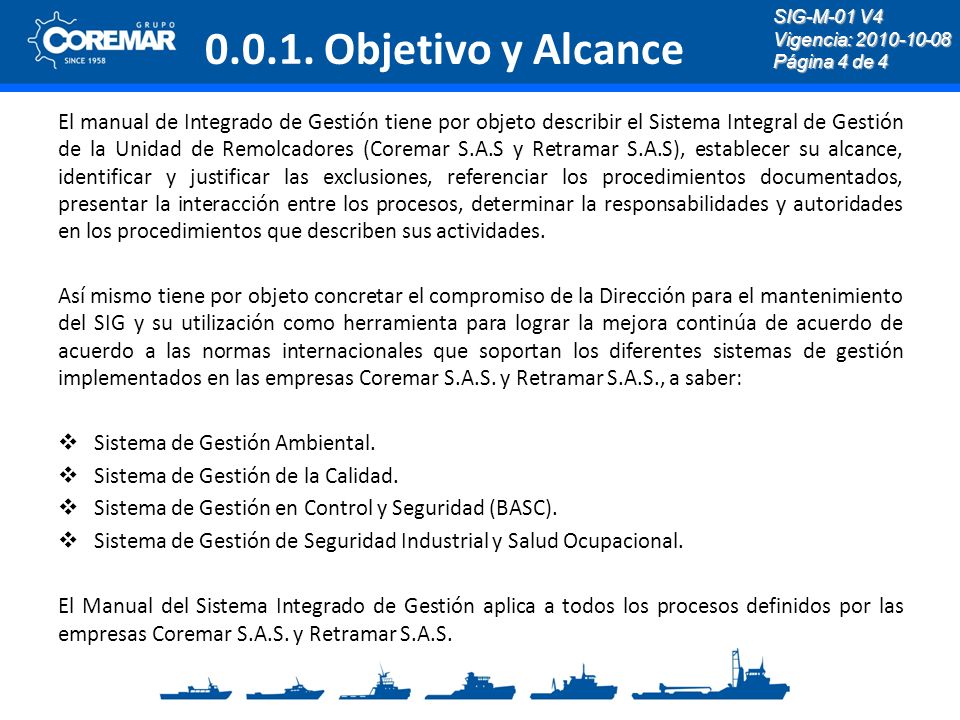 GRUPO
COREMAR
SINCE 1958

0.0.1. Objetivo y Alcance

SIG-M-01 V4
Vigencia: 2010-10-08
Página 4 de 4

El manual de Integrado de Gestión tiene por objeto describir el Sistema Integral de Gestión de la Unidad de Remolcadores (Coremar S.A.S y Retramar S.A.S), establecer su alcance, identificar y justificar las exclusiones, referenciar los procedimientos documentados, presentar la interacción entre los procesos, determinar la responsabilidades y autoridades en los procedimientos que describen sus actividades.

Así mismo tiene por objeto concretar el compromiso de la Dirección para el mantenimiento del SIG y su utilización como herramienta para lograr la mejora continúa de acuerdo de acuerdo a las normas internacionales que soportan los diferentes sistemas de gestión implementados en las empresas Coremar S.A.S. y Retramar S.A.S., a saber:

❖ Sistema de Gestión Ambiental.
❖ Sistema de Gestión de la Calidad.
❖ Sistema de Gestión en Control y Seguridad (BASC).
❖ Sistema de Gestión de Seguridad Industrial y Salud Ocupacional.

El Manual del Sistema Integrado de Gestión aplica a todos los procesos definidos por las empresas Coremar S.A.S. y Retramar S.A.S.